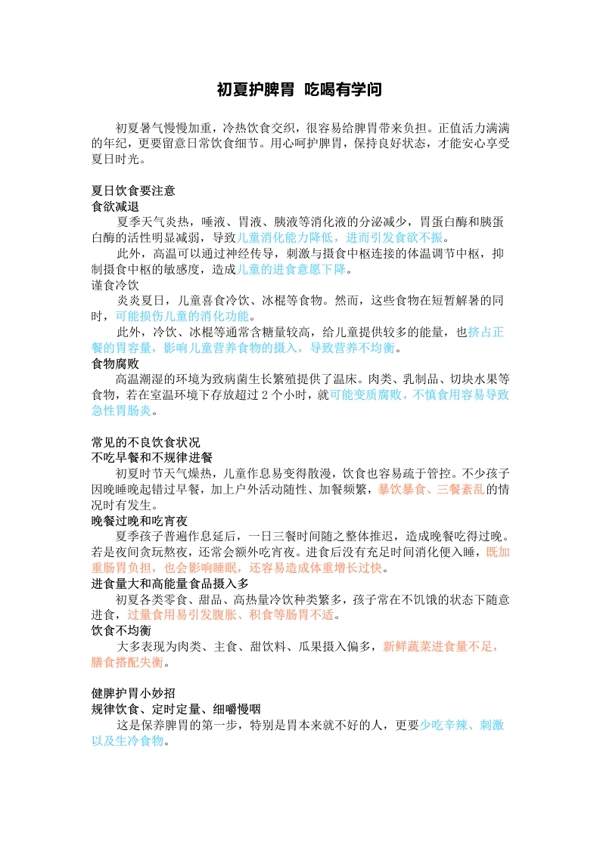 初夏护脾胃 吃喝有学问

初夏暑气慢慢加重，冷热饮食交织，很容易给脾胃带来负担。正值活力满满的年纪，更要留意日常饮食细节。用心呵护脾胃，保持良好状态，才能安心享受夏日时光。

夏日饮食要注意

食欲减退

夏季天气炎热，唾液、胃液、胰液等消化液的分泌减少，胃蛋白酶和胰蛋白酶的活性明显减弱，导致儿童消化能力降低，进而引发食欲不振。

此外，高温可以通过神经传导，刺激与摄食中枢连接的体温调节中枢，抑制摄食中枢的敏感度，造成儿童的进食意愿下降。

谨食冷饮

炎炎夏日，儿童喜食冷饮、冰棍等食物。然而，这些食物在短暂解暑的同时，可能损伤儿童的消化功能。

此外，冷饮、冰棍等通常含糖量较高，给儿童提供较多的能量，也挤占正餐的胃容量，影响儿童营养食物的摄入，导致营养不均衡。

食物腐败

高温潮湿的环境为致病菌生长繁殖提供了温床。肉类、乳制品、切块水果等食物，若在室温环境下存放超过2个小时，就可能变质腐败，不慎食用容易导致急性胃肠炎。

常见的不良饮食状况

不吃早餐和不规律进餐

初夏时节天气燥热，儿童作息易变得散漫，饮食也容易疏于管控。不少孩子因晚睡晚起错过早餐，加上户外活动随性、加餐频繁，暴饮暴食、三餐紊乱的情况时有发生。

晚餐过晚和吃宵夜

夏季孩子普遍作息延后，一日三餐时间随之整体推迟，造成晚餐吃得过晚。若是夜间贪玩熬夜，还常会额外吃宵夜。进食后没有充足时间消化便入睡，既加重肠胃负担，也会影响睡眠，还容易造成体重增长过快。

进食量大和高能量食品摄入多

初夏各类零食、甜品、高热量冷饮种类繁多，孩子常在不饥饿的状态下随意进食，过量食用易引发腹胀、积食等肠胃不适。

饮食不均衡

大多表现为肉类、主食、甜饮料、瓜果摄入偏多，新鲜蔬菜进食量不足，膳食搭配失衡。

健脾护胃小妙招

规律饮食、定时定量、细嚼慢咽

这是保养脾胃的第一步，特别是胃本来就不好的人，更要少吃辛辣、刺激以及生冷食物。